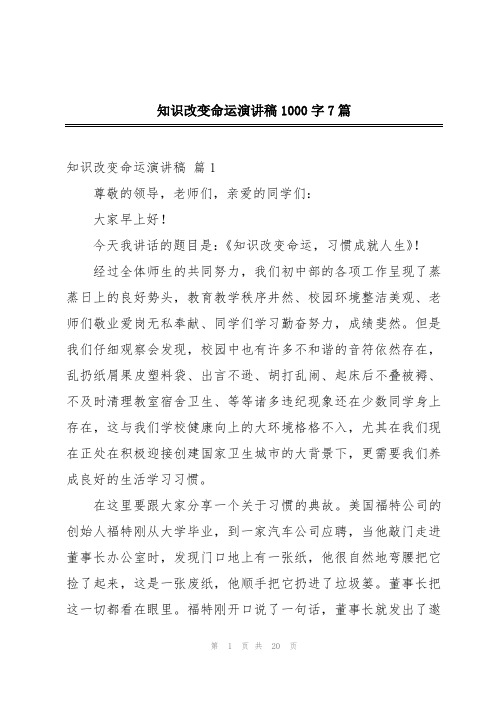 知识改变命运演讲稿1000字7篇

知识改变命运演讲稿 篇1

尊敬的领导，老师们，亲爱的同学们：

大家早上好！

今天我讲话的题目是：《知识改变命运，习惯成就人生》！

经过全体师生的共同努力，我们初中部的各项工作呈现了蒸蒸日上的良好势头，教育教学秩序井然、校园环境整洁美观、老师们敬业爱岗无私奉献、同学们学习勤奋努力，成绩斐然。但是我们仔细观察会发现，校园中也有许多不和谐的音符依然存在，乱扔纸屑果皮塑料袋、出言不逊、胡打乱闹、起床后不叠被褥、不及时清理教室宿舍卫生、等等诸多违纪现象还在少数同学身上存在，这与我们学校健康向上的大环境格格不入，尤其在我们现在正处在积极迎接创建国家卫生城市的大背景下，更需要我们养成良好的生活学习习惯。

在这里要跟大家分享一个关于习惯的典故。美国福特公司的创始人福特刚从大学毕业，到一家汽车公司应聘，当他敲门走进董事长办公室时，发现门口地上有一张纸，他很自然地弯腰把它捡了起来，这是一张废纸，他顺手把它扔进了垃圾篓。董事长把这一切都看在眼里。福特刚开口说了一句话，董事长就发出了邀

第 1 页 共 20 页